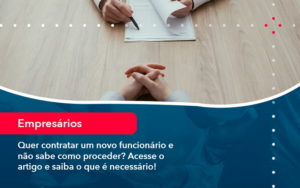 Empresários

Quer contratar um novo funcionário e não sabe como proceder? Acesse o artigo e saiba o que é necessário!